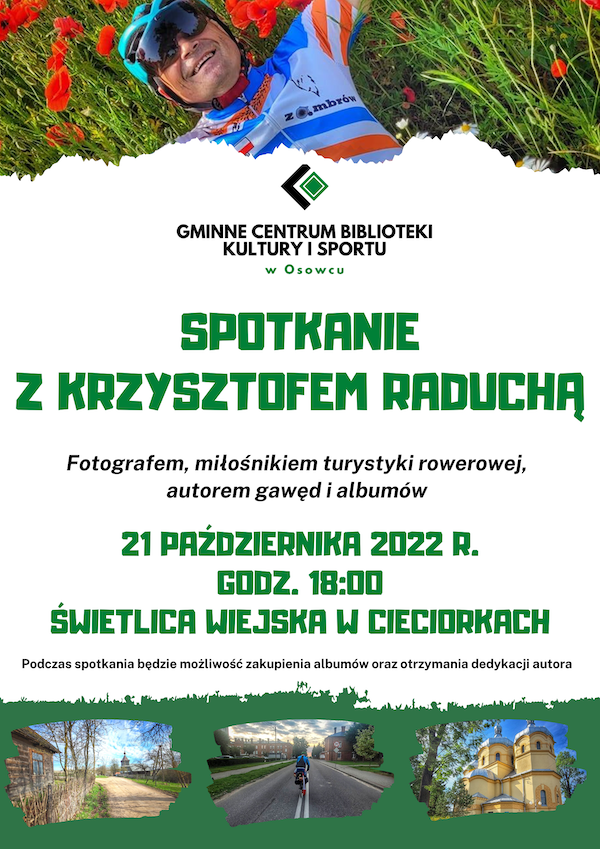 GMINNE CENTRUM BIBLIOTEKI KULTURY I SPORTU
w Osowcu

SPOTKANIE
Z KRZYSZTOFEM RADUCHĄ

Fotografem, miłośnikiem turystyki rowerowej, autorem gawęd i albumów

21 PAŹDZIERNIKA 2022 R.
GODZ. 18:00
ŚWIETLICA WIEJSKA W CIECIORKACH

Podczas spotkania będzie możliwość zakupienia albumów oraz otrzymania dedykacji autora